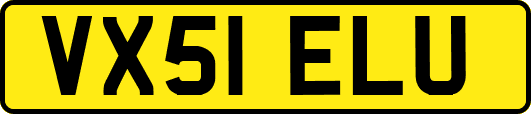 VX51 ELU